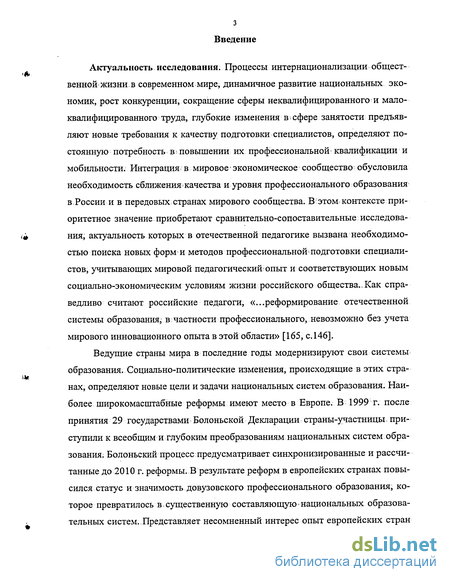 3

Введение

Актуальность исследования. Процессы интернационализации общественной жизни в современном мире, динамичное развитие национальных экономик, рост конкуренции, сокращение сферы неквалифицированного и малоквалифицированного труда, глубокие изменения в сфере занятости предъявляют новые требования к качеству подготовки специалистов, определяют постоянную потребность в повышении их профессиональной квалификации и мобильности. Интеграция в мировое экономическое сообщество обусловила необходимость сближения качества и уровня профессионального образования в России и в передовых странах мирового сообщества. В этом контексте приоритетное значение приобретают сравнительно-сопоставительные исследования, актуальность которых в отечественной педагогике вызвана необходимостью поиска новых форм и методов профессиональной подготовки специалистов, учитывающих мировой педагогический опыт и соответствующих новым социально-экономическим условиям жизни российского общества. Как справедливо считают российские педагоги, «...реформирование отечественной системы образования, в частности профессионального, невозможно без учета мирового инновационного опыта в этой области» [165, с.146].

Ведущие страны мира в последние годы модернизируют свои системы образования. Социально-политические изменения, происходящие в этих странах, определяют новые цели и задачи национальных систем образования. Наиболее широкомасштабные реформы имеют место в Европе. В 1999 г. после принятия 29 государствами Болоньской Декларации страны-участницы приступили к всеобщим и глубоким преобразованиям национальных систем образования. Болоньский процесс предусматривает синхронизированные и рассчитанные до 2010 г. реформы. В результате реформ в европейских странах повысился статус и значимость довузовского профессионального образования, которое превратилось в существенную составляющую национальных образовательных систем. Представляет несомненный интерес опыт европейских стран

dsLib.net
библиотека диссертаций